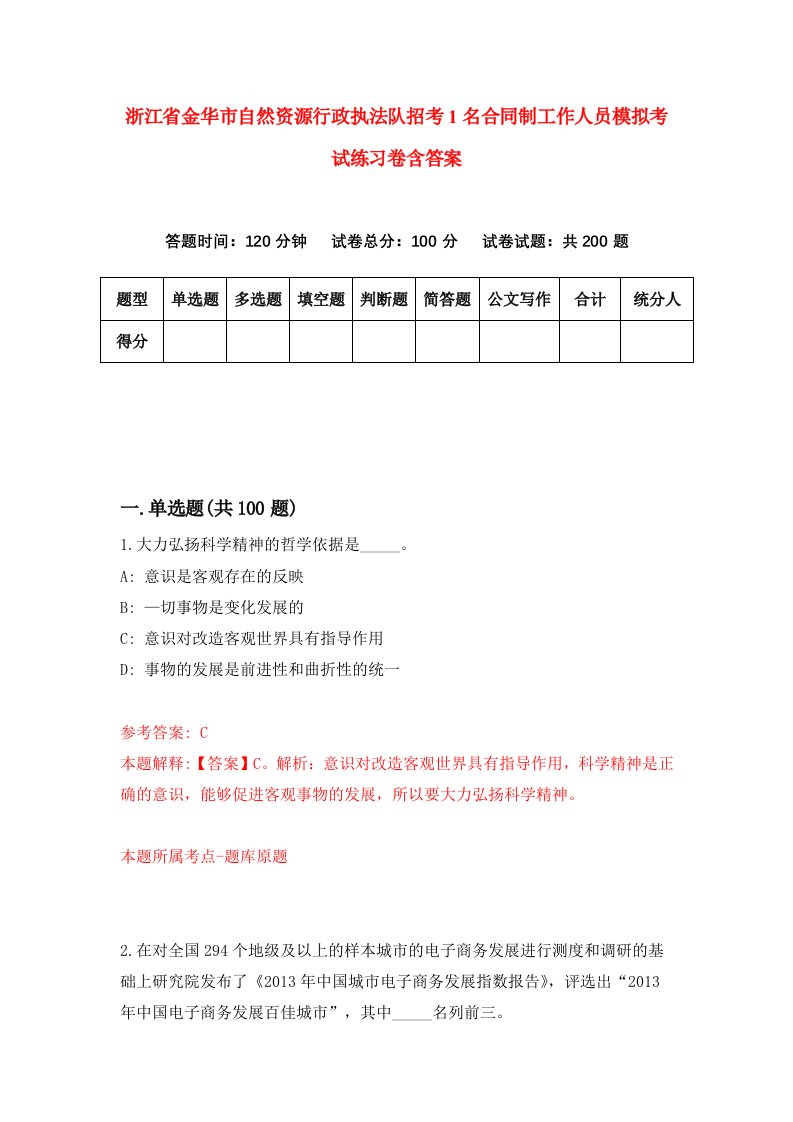 浙江省金华市自然资源行政执法队招考1名合同制工作人员模拟考试练习卷含答案

答题时间：120分钟　试卷总分：100分　试卷试题：共200题

| 题型 | 单选题 | 多选题 | 填空题 | 判断题 | 简答题 | 公文写作 | 合计 | 统分人 |
|---|---|---|---|---|---|---|---|---|
| 得分 | | | | | | | | |

一.单选题(共100题)

1.大力弘扬科学精神的哲学依据是_____。

A: 意识是客观存在的反映

B: 一切事物是变化发展的

C: 意识对改造客观世界具有指导作用

D: 事物的发展是前进性和曲折性的统一

参考答案: C

本题解释:【答案】C。解析：意识对改造客观世界具有指导作用，科学精神是正确的意识，能够促进客观事物的发展，所以要大力弘扬科学精神。

本题所属考点-题库原题

2.在对全国294个地级及以上的样本城市的电子商务发展进行测度和调研的基础上研究院发布了《2013年中国城市电子商务发展指数报告》，评选出“2013年中国电子商务发展百佳城市”，其中_____名列前三。